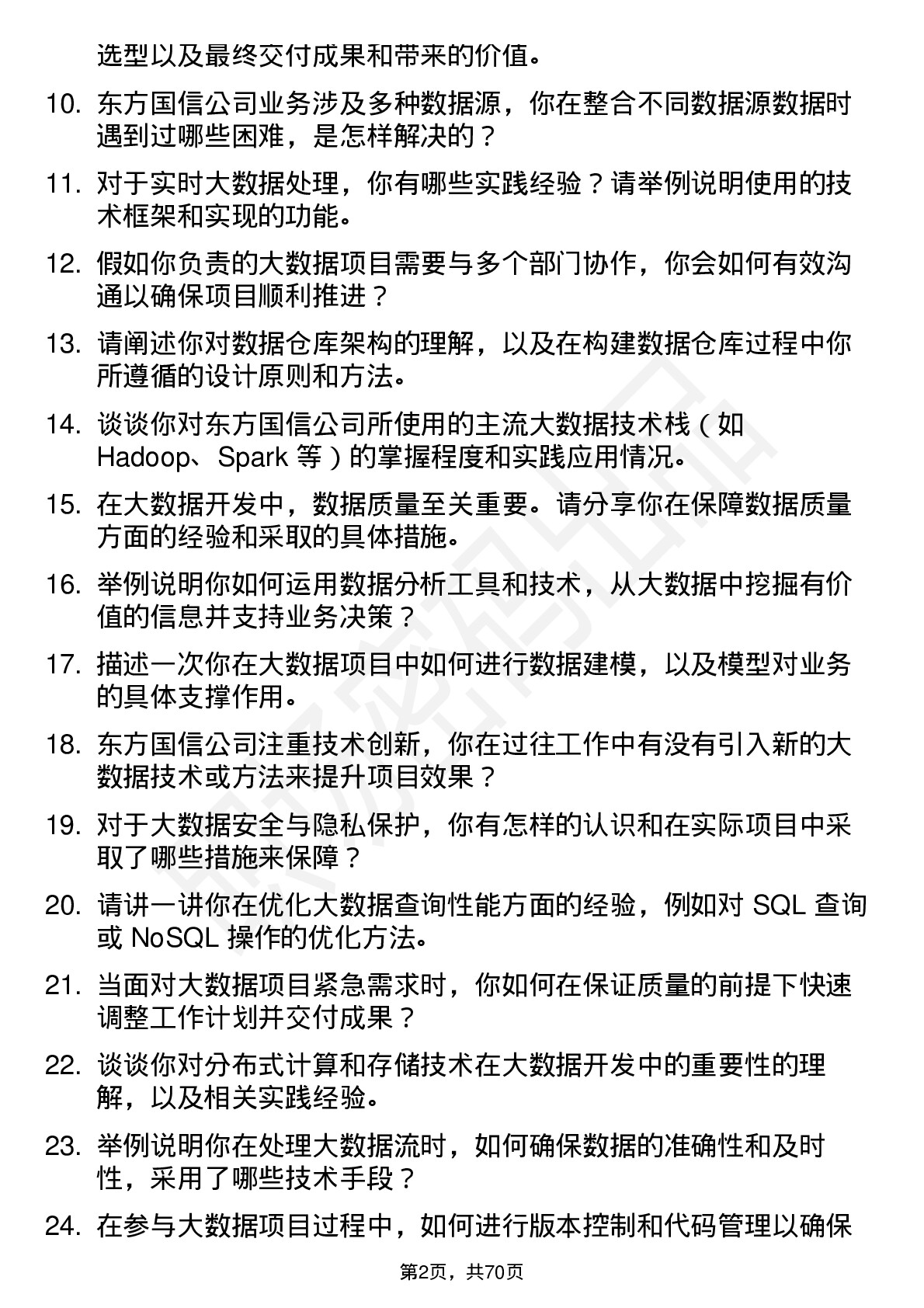 选型以及最终交付成果和带来的价值。

10. 东方国信公司业务涉及多种数据源，你在整合不同数据源数据时遇到过哪些困难，是怎样解决的？

11. 对于实时大数据处理，你有哪些实践经验？请举例说明使用的技术框架和实现的功能。

12. 假如你负责的大数据项目需要与多个部门协作，你会如何有效沟通以确保项目顺利推进？

13. 请阐述你对数据仓库架构的理解，以及在构建数据仓库过程中你所遵循的设计原则和方法。

14. 谈谈你对东方国信公司所使用的主流大数据技术栈（如 Hadoop、Spark 等）的掌握程度和实践应用情况。

15. 在大数据开发中，数据质量至关重要。请分享你在保障数据质量方面的经验和采取的具体措施。

16. 举例说明你如何运用数据分析工具和技术，从大数据中挖掘有价值的信息并支持业务决策？

17. 描述一次你在大数据项目中如何进行数据建模，以及模型对业务的具体支撑作用。

18. 东方国信公司注重技术创新，你在过往工作中有没有引入新的大数据技术或方法来提升项目效果？

19. 对于大数据安全与隐私保护，你有怎样的认识和在实际项目中采取了哪些措施来保障？

20. 请讲一讲你在优化大数据查询性能方面的经验，例如对 SQL 查询或 NoSQL 操作的优化方法。

21. 当面对大数据项目紧急需求时，你如何在保证质量的前提下快速调整工作计划并交付成果？

22. 谈谈你对分布式计算和存储技术在大数据开发中的重要性的理解，以及相关实践经验。

23. 举例说明你在处理大数据流时，如何确保数据的准确性和及时性，采用了哪些技术手段？

24. 在参与大数据项目过程中，如何进行版本控制和代码管理以确保

第2页，共70页